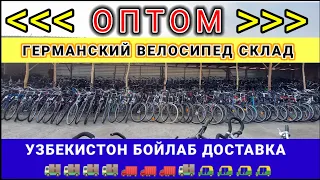 <<< ОПТОМ >>>

ГЕРМАНСКИЙ ВЕЛОСИПЕД СКЛАД

УЗБЕКИСТОН БОЙЛАБ ДОСТАВКА